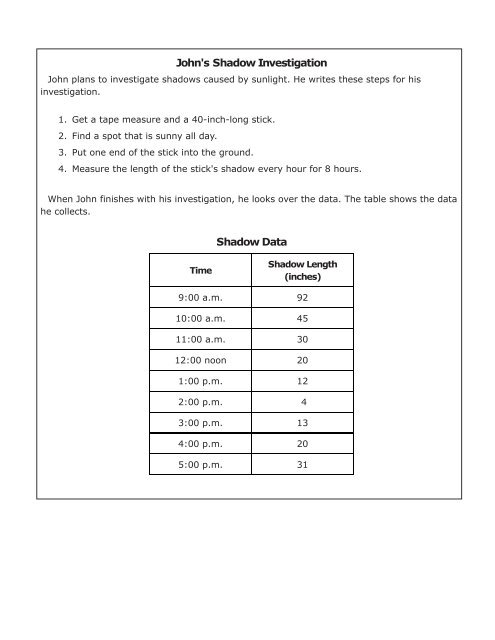 John's Shadow Investigation

John plans to investigate shadows caused by sunlight. He writes these steps for his investigation.

1. Get a tape measure and a 40-inch-long stick.
2. Find a spot that is sunny all day.
3. Put one end of the stick into the ground.
4. Measure the length of the stick's shadow every hour for 8 hours.

When John finishes with his investigation, he looks over the data. The table shows the data he collects.

Shadow Data

| Time | Shadow Length (inches) |
|---|---|
| 9:00 a.m. | 92 |
| 10:00 a.m. | 45 |
| 11:00 a.m. | 30 |
| 12:00 noon | 20 |
| 1:00 p.m. | 12 |
| 2:00 p.m. | 4 |
| 3:00 p.m. | 13 |
| 4:00 p.m. | 20 |
| 5:00 p.m. | 31 |